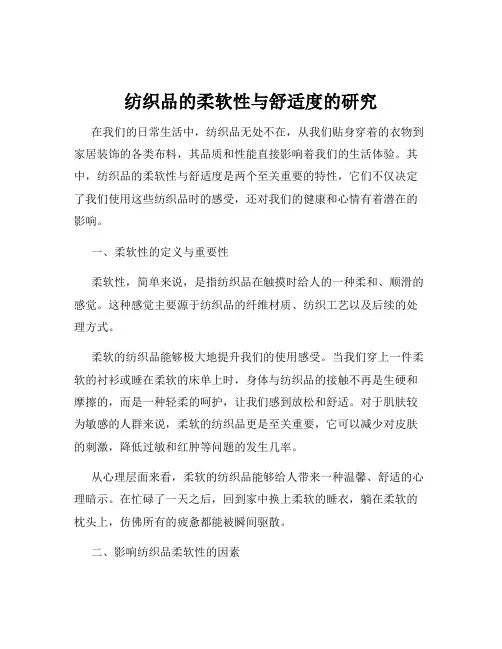 纺织品的柔软性与舒适度的研究

在我们的日常生活中，纺织品无处不在，从我们贴身穿着的衣物到家居装饰的各类布料，其品质和性能直接影响着我们的生活体验。其中，纺织品的柔软性与舒适度是两个至关重要的特性，它们不仅决定了我们使用这些纺织品时的感受，还对我们的健康和心情有着潜在的影响。

一、柔软性的定义与重要性

柔软性，简单来说，是指纺织品在触摸时给人的一种柔和、顺滑的感觉。这种感觉主要源于纺织品的纤维材质、纺织工艺以及后续的处理方式。

柔软的纺织品能够极大地提升我们的使用感受。当我们穿上一件柔软的衬衫或睡在柔软的床单上时，身体与纺织品的接触不再是生硬和摩擦的，而是一种轻柔的呵护，让我们感到放松和舒适。对于肌肤较为敏感的人群来说，柔软的纺织品更是至关重要，它可以减少对皮肤的刺激，降低过敏和红肿等问题的发生几率。

从心理层面来看，柔软的纺织品能够给人带来一种温馨、舒适的心理暗示。在忙碌了一天之后，回到家中换上柔软的睡衣，躺在柔软的枕头上，仿佛所有的疲惫都能被瞬间驱散。

二、影响纺织品柔软性的因素